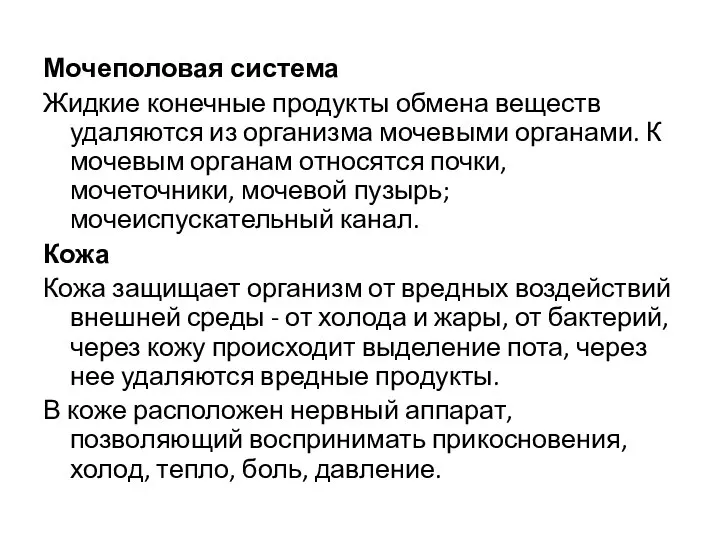 Мочеполовая система

Жидкие конечные продукты обмена веществ удаляются из организма мочевыми органами. К мочевым органам относятся почки, мочеточники, мочевой пузырь; мочеиспускательный канал.

Кожа

Кожа защищает организм от вредных воздействий внешней среды - от холода и жары, от бактерий, через кожу происходит выделение пота, через нее удаляются вредные продукты.

В коже расположен нервный аппарат, позволяющий воспринимать прикосновения, холод, тепло, боль, давление.